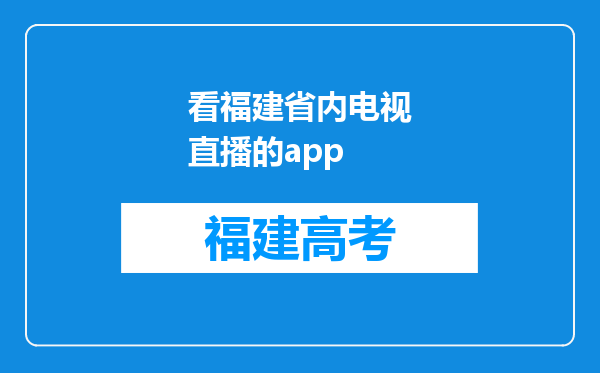 看福建省内电视直播的app

福建高考